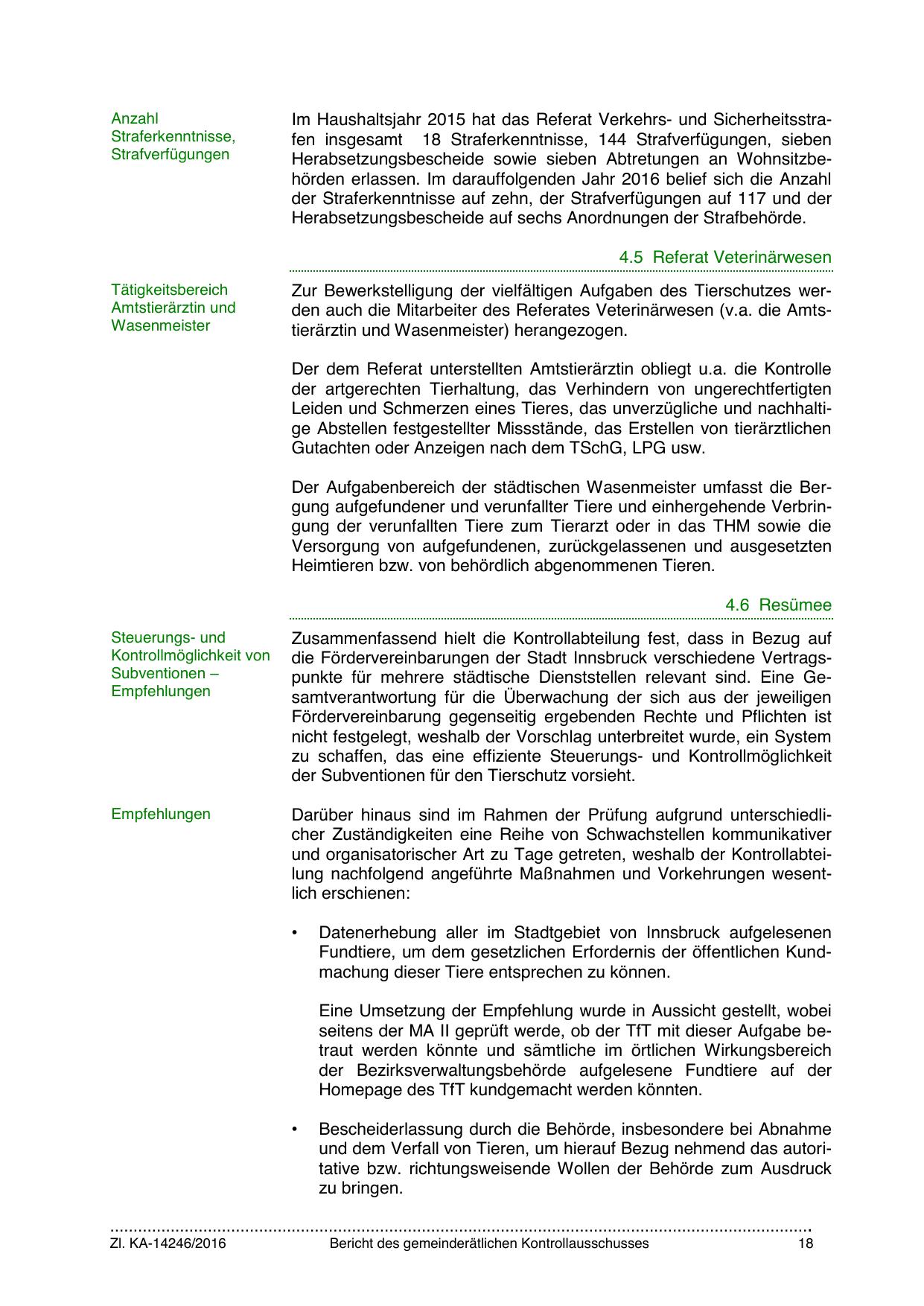 Anzahl Straferkenntnisse, Strafverfügungen

Im Haushaltsjahr 2015 hat das Referat Verkehrs- und Sicherheitsstrafen insgesamt 18 Straferkenntnisse, 144 Strafverfügungen, sieben Herabsetzungsbescheide sowie sieben Abtretungen an Wohnsitzbehörden erlassen. Im darauffolgenden Jahr 2016 belief sich die Anzahl der Straferkenntnisse auf zehn, der Strafverfügungen auf 117 und der Herabsetzungsbescheide auf sechs Anordnungen der Strafbehörde.

4.5 Referat Veterinärwesen

Tätigkeitsbereich Amtstierärztin und Wasenmeister

Zur Bewerkstelligung der vielfältigen Aufgaben des Tierschutzes werden auch die Mitarbeiter des Referates Veterinärwesen (v.a. die Amtstierärztin und Wasenmeister) herangezogen.

Der dem Referat unterstellten Amtstierärztin obliegt u.a. die Kontrolle der artgerechten Tierhaltung, das Verhindern von ungerechtfertigten Leiden und Schmerzen eines Tieres, das unverzügliche und nachhaltige Abstellen festgestellter Missstände, das Erstellen von tierärztlichen Gutachten oder Anzeigen nach dem TSchG, LPG usw.

Der Aufgabenbereich der städtischen Wasenmeister umfasst die Bergung aufgefundener und verunfallter Tiere und einhergehende Verbringung der verunfallten Tiere zum Tierarzt oder in das THM sowie die Versorgung von aufgefundenen, zurückgelassenen und ausgesetzten Heimtieren bzw. von behördlich abgenommenen Tieren.

4.6 Resümee

Steuerungs- und Kontrollmöglichkeit von Subventionen – Empfehlungen

Zusammenfassend hielt die Kontrollabteilung fest, dass in Bezug auf die Fördervereinbarungen der Stadt Innsbruck verschiedene Vertragspunkte für mehrere städtische Dienststellen relevant sind. Eine Gesamtverantwortung für die Überwachung der sich aus der jeweiligen Fördervereinbarung gegenseitig ergebenden Rechte und Pflichten ist nicht festgelegt, weshalb der Vorschlag unterbreitet wurde, ein System zu schaffen, das eine effiziente Steuerungs- und Kontrollmöglichkeit der Subventionen für den Tierschutz vorsieht.

Empfehlungen

Darüber hinaus sind im Rahmen der Prüfung aufgrund unterschiedlicher Zuständigkeiten eine Reihe von Schwachstellen kommunikativer und organisatorischer Art zu Tage getreten, weshalb der Kontrollabteilung nachfolgend angeführte Maßnahmen und Vorkehrungen wesentlich erschienen:

• Datenerhebung aller im Stadtgebiet von Innsbruck aufgelesenen Fundtiere, um dem gesetzlichen Erfordernis der öffentlichen Kundmachung dieser Tiere entsprechen zu können.

Eine Umsetzung der Empfehlung wurde in Aussicht gestellt, wobei seitens der MA II geprüft werde, ob der TfT mit dieser Aufgabe betraut werden könnte und sämtliche im örtlichen Wirkungsbereich der Bezirksverwaltungsbehörde aufgelesene Fundtiere auf der Homepage des TfT kundgemacht werden könnten.

• Bescheiderlassung durch die Behörde, insbesondere bei Abnahme und dem Verfall von Tieren, um hierauf Bezug nehmend das autoritative bzw. richtungsweisende Wollen der Behörde zum Ausdruck zu bringen.

Zl. KA-14246/2016 Bericht des gemeinderätlichen Kontrollausschusses 18